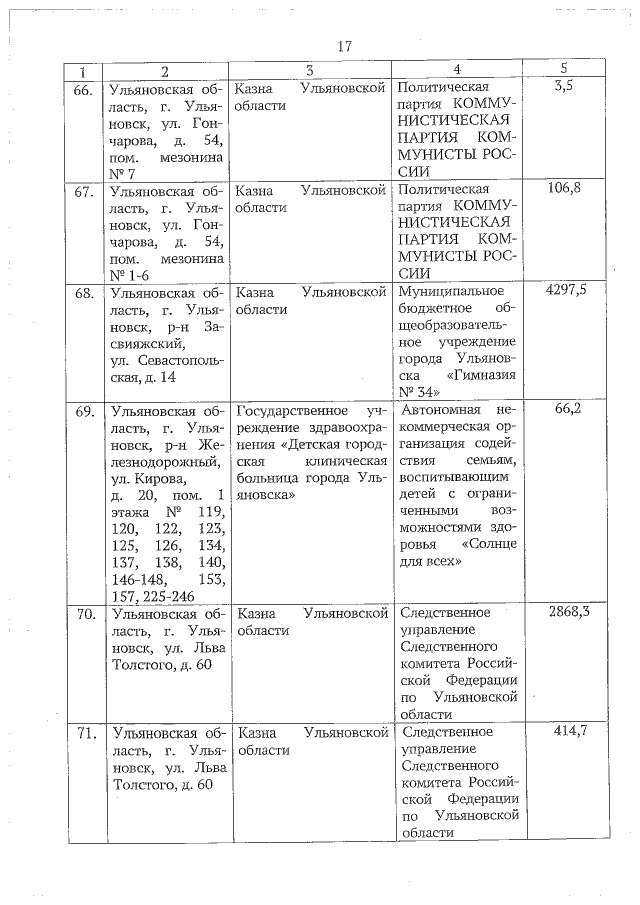 17

| 1 | 2 | 3 | 4 | 5 |
|---|---|---|---|---|
| 66. | Ульяновская область, г. Ульяновск, ул. Гончарова, д. 54, пом. мезонина № 7 | Казна Ульяновской области | Политическая партия КОММУНИСТИЧЕСКАЯ ПАРТИЯ КОММУНИСТЫ РОССИИ | 3,5 |
| 67. | Ульяновская область, г. Ульяновск, ул. Гончарова, д. 54, пом. мезонина № 1-6 | Казна Ульяновской области | Политическая партия КОММУНИСТИЧЕСКАЯ ПАРТИЯ КОММУНИСТЫ РОССИИ | 106,8 |
| 68. | Ульяновская область, г. Ульяновск, р-н Засвияжский, ул. Севастопольская, д. 14 | Казна Ульяновской области | Муниципальное бюджетное общеобразовательное учреждение города Ульяновска «Гимназия № 34» | 4297,5 |
| 69. | Ульяновская область, г. Ульяновск, р-н Железнодорожный, ул. Кирова, д. 20, пом. 1 этажа № 119, 120, 122, 123, 125, 126, 134, 137, 138, 140, 146-148, 153, 157, 225-246 | Государственное учреждение здравоохранения «Детская городская клиническая больница города Ульяновска» | Автономная некоммерческая организация содействия семьям, воспитывающим детей с ограниченными возможностями здоровья «Солнце для всех» | 66,2 |
| 70. | Ульяновская область, г. Ульяновск, ул. Льва Толстого, д. 60 | Казна Ульяновской области | Следственное управление Следственного комитета Российской Федерации по Ульяновской области | 2868,3 |
| 71. | Ульяновская область, г. Ульяновск, ул. Льва Толстого, д. 60 | Казна Ульяновской области | Следственное управление Следственного комитета Российской Федерации по Ульяновской области | 414,7 |